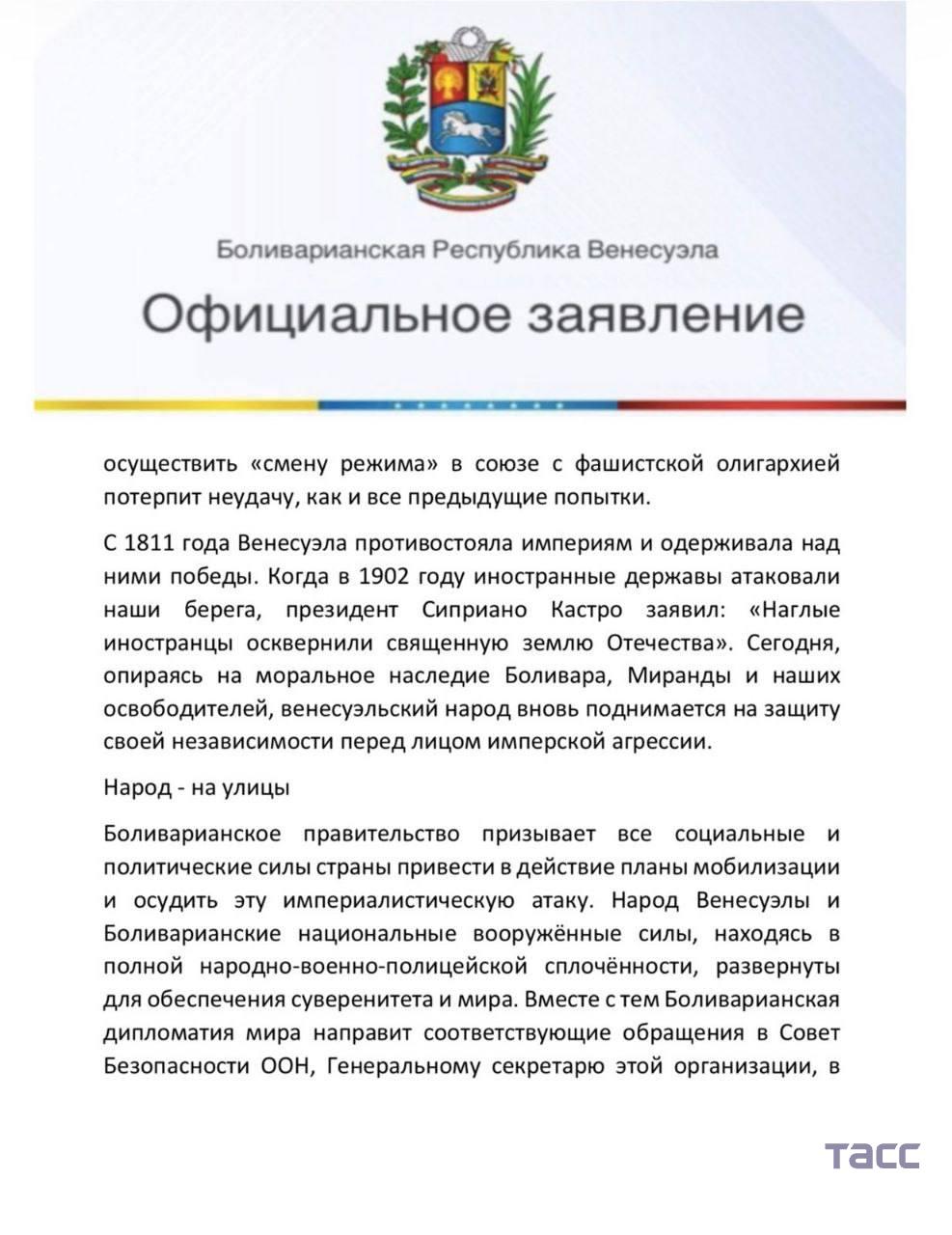 Боливарианская Республика Венесуэла

Официальное заявление

осуществить «смену режима» в союзе с фашистской олигархией потерпит неудачу, как и все предыдущие попытки.

С 1811 года Венесуэла противостояла империям и одерживала над ними победы. Когда в 1902 году иностранные державы атаковали наши берега, президент Сиприано Кастро заявил: «Наглые иностранцы осквернили священную землю Отечества». Сегодня, опираясь на моральное наследие Боливара, Миранды и наших освободителей, венесуэльский народ вновь поднимается на защиту своей независимости перед лицом имперской агрессии.

Народ - на улицы

Боливарианское правительство призывает все социальные и политические силы страны привести в действие планы мобилизации и осудить эту империалистическую атаку. Народ Венесуэлы и Боливарианские национальные вооружённые силы, находясь в полной народно-военно-полицейской сплочённости, развернуты для обеспечения суверенитета и мира. Вместе с тем Боливарианская дипломатия мира направит соответствующие обращения в Совет Безопасности ООН, Генеральному секретарю этой организации, в

ТАСС